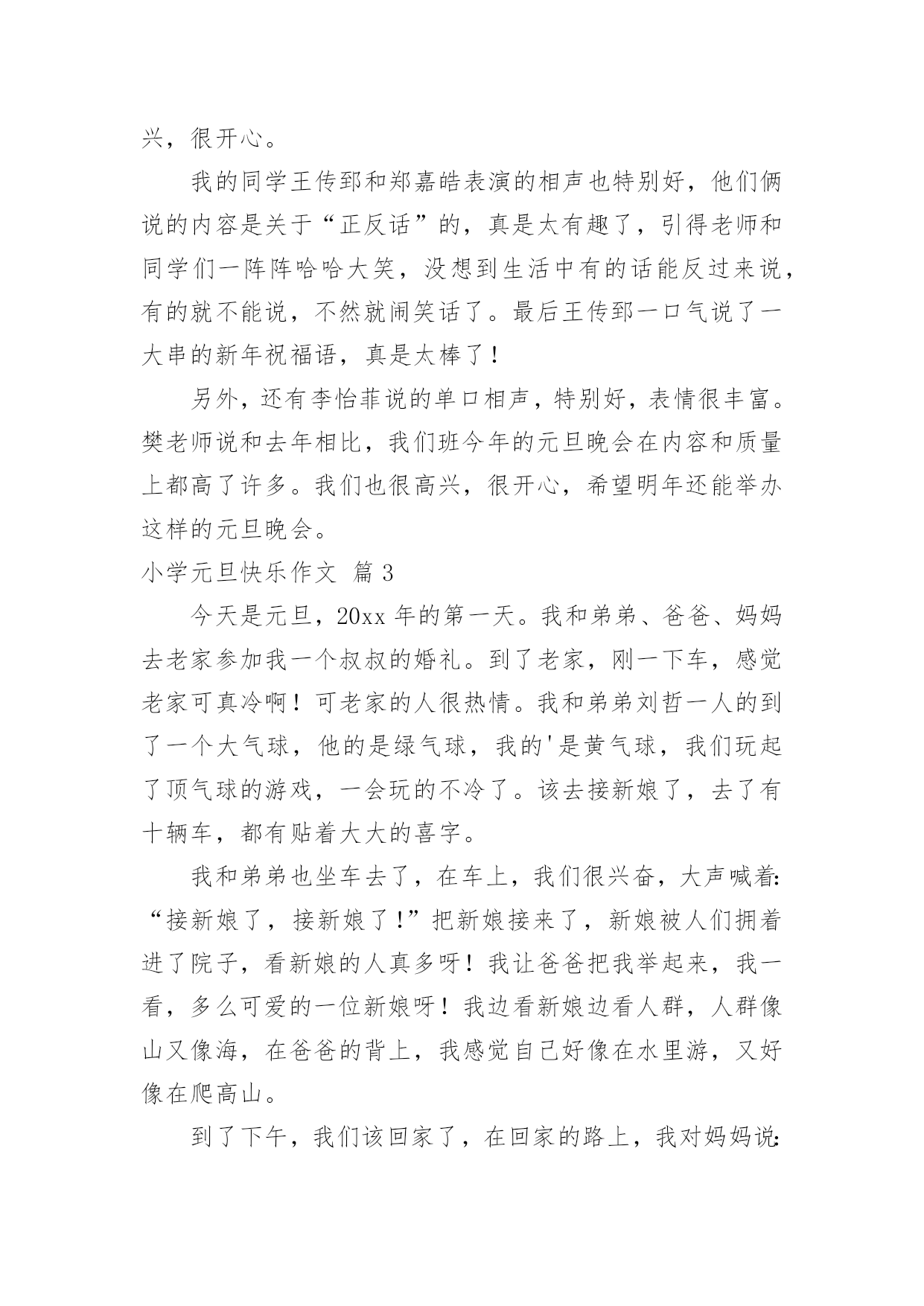 兴，很开心。

我的同学王传郅和郑嘉皓表演的相声也特别好，他们俩说的内容是关于“正反话”的，真是太有趣了，引得老师和同学们一阵阵哈哈大笑，没想到生活中有的话能反过来说，有的就不能说，不然就闹笑话了。最后王传郅一口气说了一大串的新年祝福语，真是太棒了！

另外，还有李怡菲说的单口相声，特别好，表情很丰富。樊老师说和去年相比，我们班今年的元旦晚会在内容和质量上都高了许多。我们也很高兴，很开心，希望明年还能举办这样的元旦晚会。

小学元旦快乐作文 篇 3

今天是元旦，20xx 年的第一天。我和弟弟、爸爸、妈妈去老家参加我一个叔叔的婚礼。到了老家，刚一下车，感觉老家可真冷啊！可老家的人很热情。我和弟弟刘哲一人的到了一个大气球，他的是绿气球，我的'是黄气球，我们玩起了顶气球的游戏，一会玩的不冷了。该去接新娘了，去了有十辆车，都有贴着大大的喜字。

我和弟弟也坐车去了，在车上，我们很兴奋，大声喊着:“接新娘了，接新娘了!”把新娘接来了，新娘被人们拥着进了院子，看新娘的人真多呀！我让爸爸把我举起来，我一看，多么可爱的一位新娘呀！我边看新娘边看人群，人群像山又像海，在爸爸的背上，我感觉自己好像在水里游，又好像在爬高山。

到了下午，我们该回家了，在回家的路上，我对妈妈说: